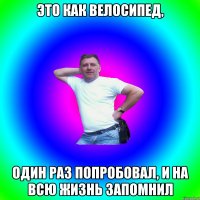 ЭТО КАК ВЕЛОСИПЕД,

ОДИН РАЗ ПОПРОБОВАЛ, И НА ВСЮ ЖИЗНЬ ЗАПОМНИЛ